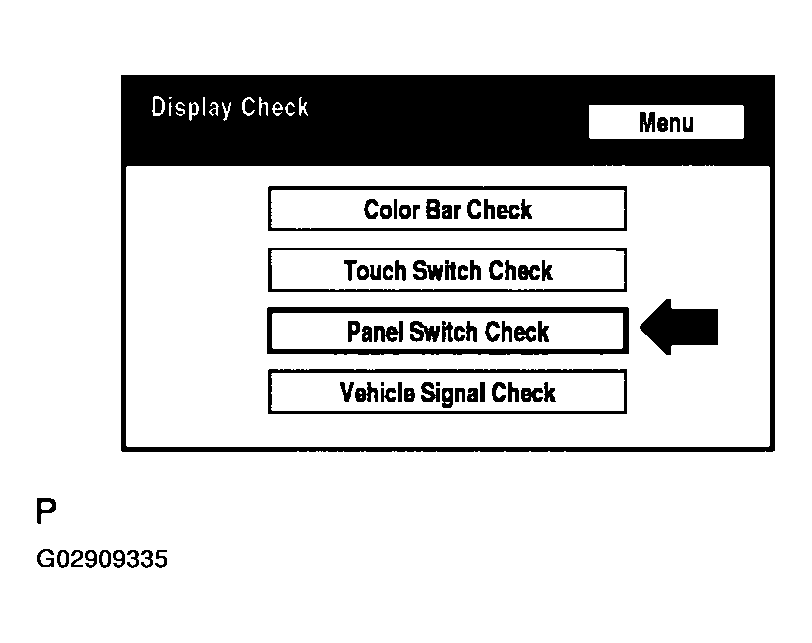 Display Check

Menu

Color Bar Check

Touch Switch Check

Panel Switch Check

Vehicle Signal Check

P

G02909335